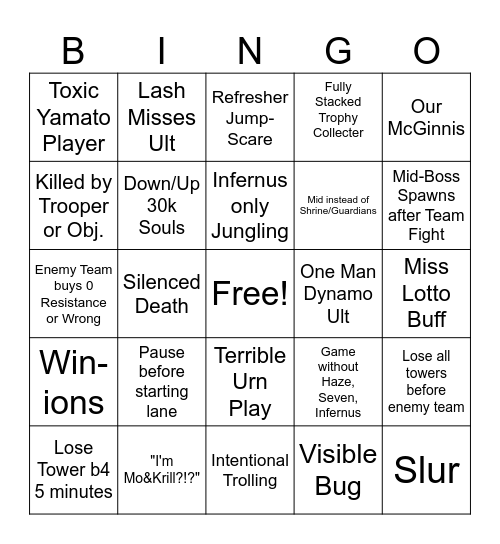 | B | I | N | G | O |
|---|---|---|---|---|
| Toxic Yamato Player | Lash Misses Ult | Refresher Jump-Scare | Fully Stacked Trophy Collecter | Our McGinnis |
| Killed by Trooper or Obj. | Down/Up 30k Souls | Infernus only Jungling | Mid instead of Shrine/Guardians | Mid-Boss Spawns after Team Fight |
| Enemy Team buys 0 Resistance or Wrong | Silenced Death | Free! | One Man Dynamo Ult | Miss Lotto Buff |
| Win-ions | Pause before starting lane | Terrible Urn Play | Game without Haze, Seven, Infernus | Lose all towers before enemy team |
| Lose Tower b4 5 minutes | "I'm Mo&Krill?!?" | Intentional Trolling | Visible Bug | Slur |